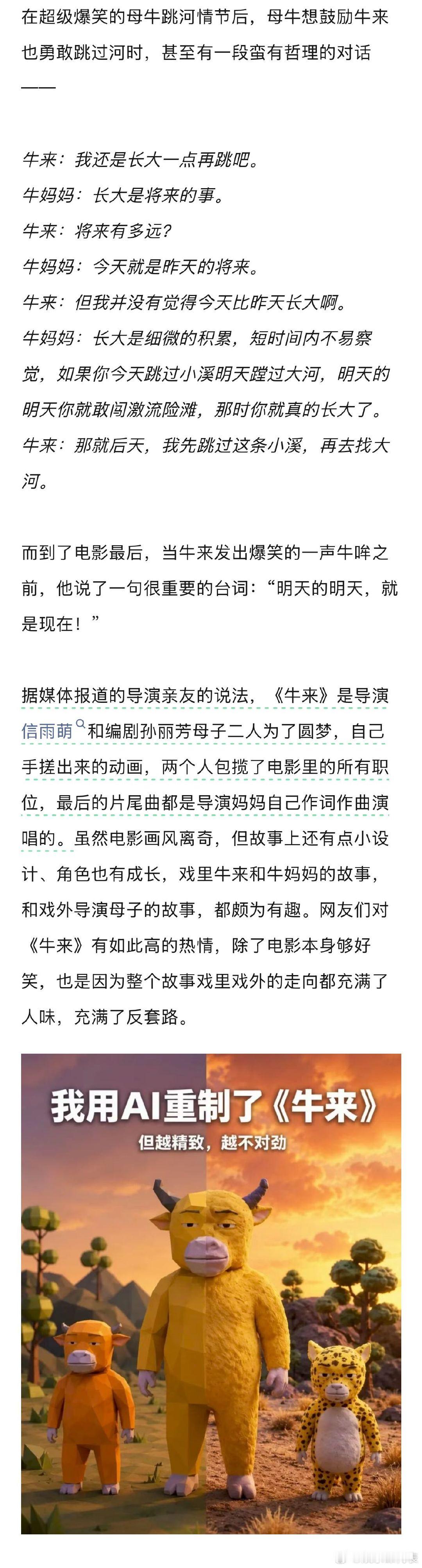 在超级爆笑的母牛跳河情节后，母牛想鼓励牛来也勇敢跳过河时，甚至有一段蛮有哲理的对话——

牛来：我还是长大一点再跳吧。
牛妈妈：长大是将来的事。
牛来：将来有多远？
牛妈妈：今天就是昨天的将来。
牛来：但我并没有觉得今天比昨天长大啊。
牛妈妈：长大是细微的积累，短时间内不易察觉，如果你今天跳过小溪明天蹚过大河，明天的明天你就敢闯激流险滩，那时你就真的长大了。
牛来：那就后天，我先跳过这条小溪，再去找大河。

而到了电影最后，当牛来发出爆笑的一声牛哞之前，他说了一句很重要的台词：“明天的明天，就是现在！”

据媒体报道的导演亲友的说法，《牛来》是导演信雨萌和编剧孙丽芳母子二人为了圆梦，自己手搓出来的动画，两个人包揽了电影里的所有职位，最后的片尾曲都是导演妈妈自己作词作曲演唱的。虽然电影画风离奇，但故事上还有点小设计、角色也有成长，戏里牛来和牛妈妈的故事，和戏外导演母子的故事，都颇为有趣。网友们对《牛来》有如此高的热情，除了电影本身够好笑，也是因为整个故事戏里戏外的走向都充满了人味，充满了反套路。

我用AI重制了《牛来》
但越精致，越不对劲